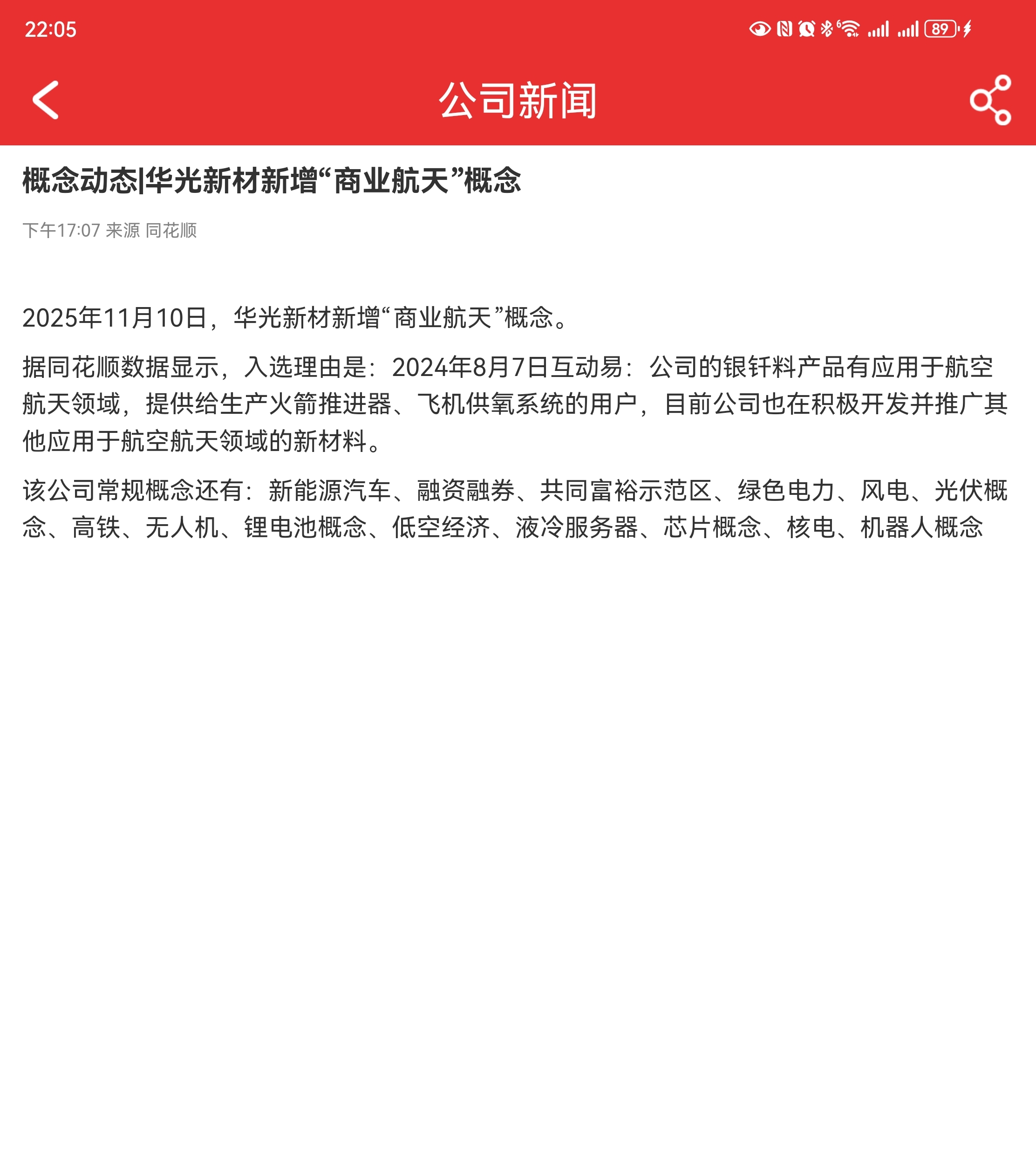 22:05

89

公司新闻

概念动态|华光新材新增“商业航天”概念

下午17:07 来源 同花顺

2025年11月10日，华光新材新增“商业航天”概念。

据同花顺数据显示，入选理由是：2024年8月7日互动易：公司的银钎料产品有应用于航空航天领域，提供给生产火箭推进器、飞机供氧系统的用户，目前公司也在积极开发并推广其他应用于航空航天领域的新材料。

该公司常规概念还有：新能源汽车、融资融券、共同富裕示范区、绿色电力、风电、光伏概念、高铁、无人机、锂电池概念、低空经济、液冷服务器、芯片概念、核电、机器人概念